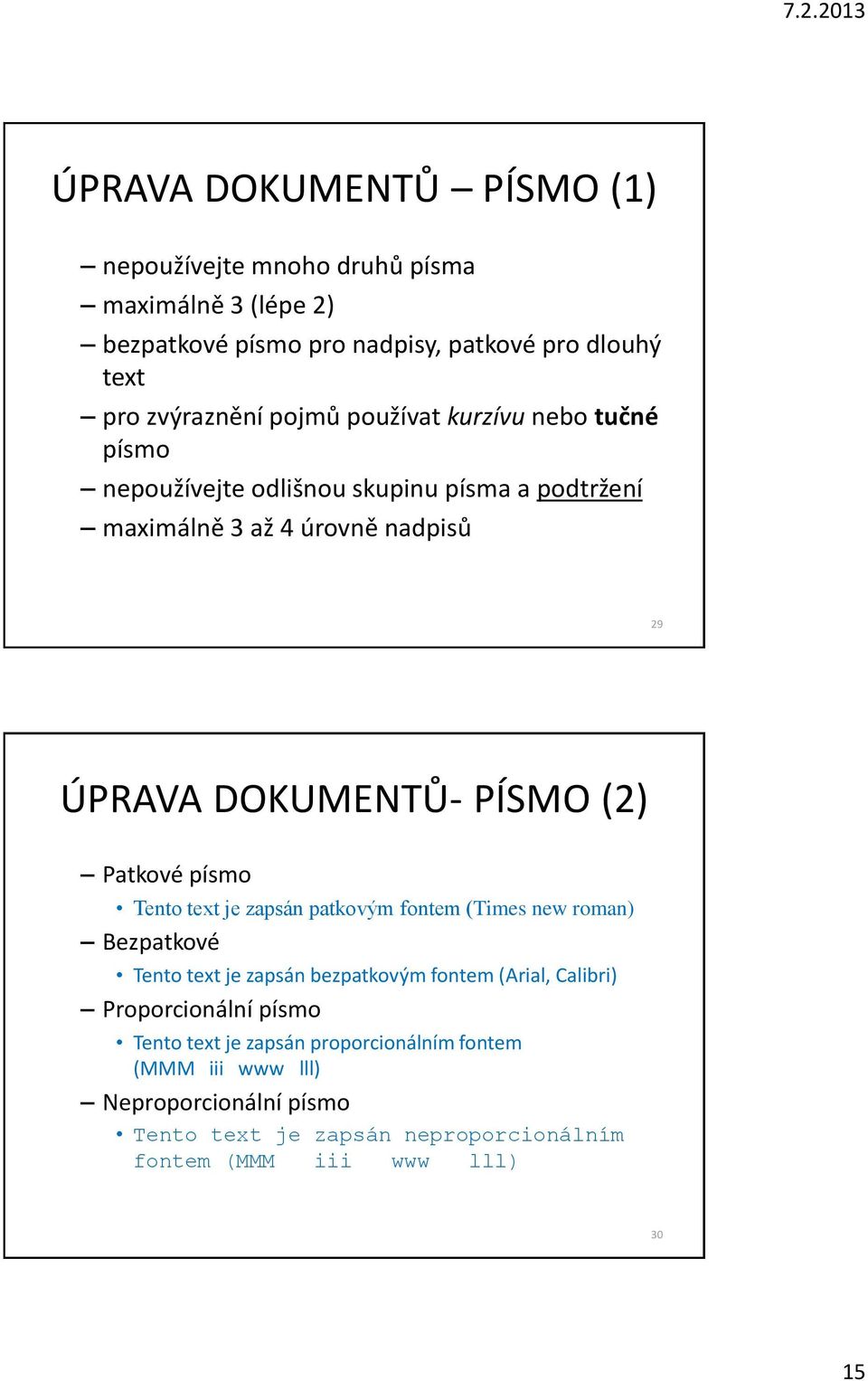 7.2.2013

ÚPRAVA DOKUMENTŮ – PÍSMO (1)

– nepoužívejte mnoho druhů písma
– maximálně 3 (lépe 2)
– bezpatkové písmo pro nadpisy, patkové pro dlouhý text
– pro zvýraznění pojmů používat kurzívu nebo tučné písmo
– nepoužívejte odlišnou skupinu písma a podtržení
– maximálně 3 až 4 úrovně nadpisů

29

ÚPRAVA DOKUMENTŮ- PÍSMO (2)

– Patkové písmo
• Tento text je zapsán patkovým fontem (Times new roman)
– Bezpatkové
• Tento text je zapsán bezpatkovým fontem (Arial, Calibri)
– Proporcionální písmo
• Tento text je zapsán proporcionálním fontem (MMM iii www lll)
– Neproporcionální písmo
• Tento text je zapsán neproporcionálním fontem (MMM iii www lll)

30

15